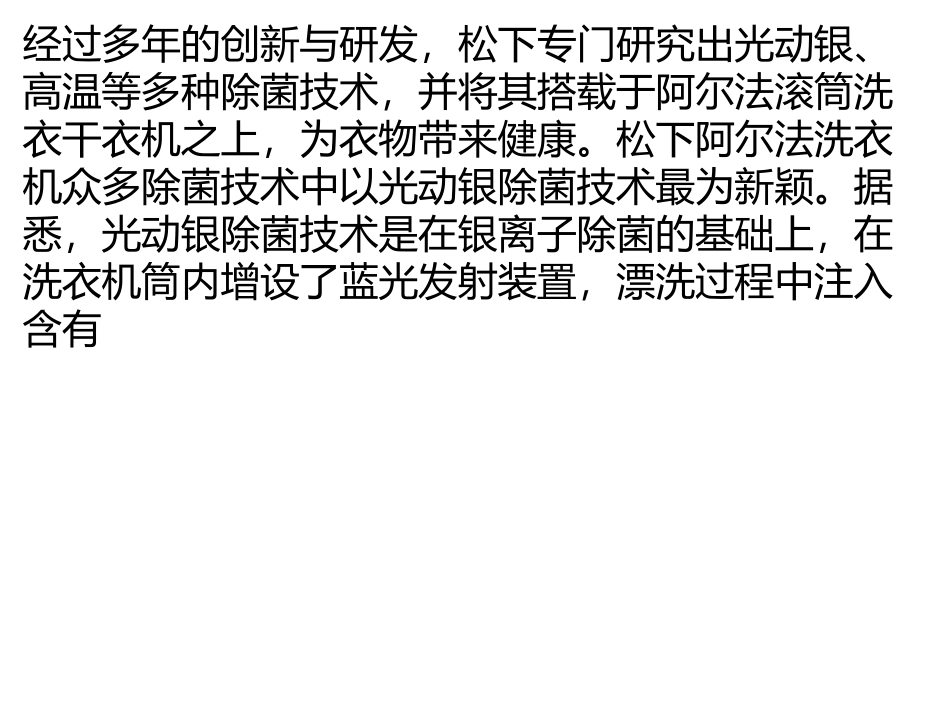 经过多年的创新与研发，松下专门研究出光动银、高温等多种除菌技术，并将其搭载于阿尔法滚筒洗衣干衣机之上，为衣物带来健康。松下阿尔法洗衣机众多除菌技术中以光动银除菌技术最为新颖。据悉，光动银除菌技术是在银离子除菌的基础上，在洗衣机筒内增设了蓝光发射装置，漂洗过程中注入含有